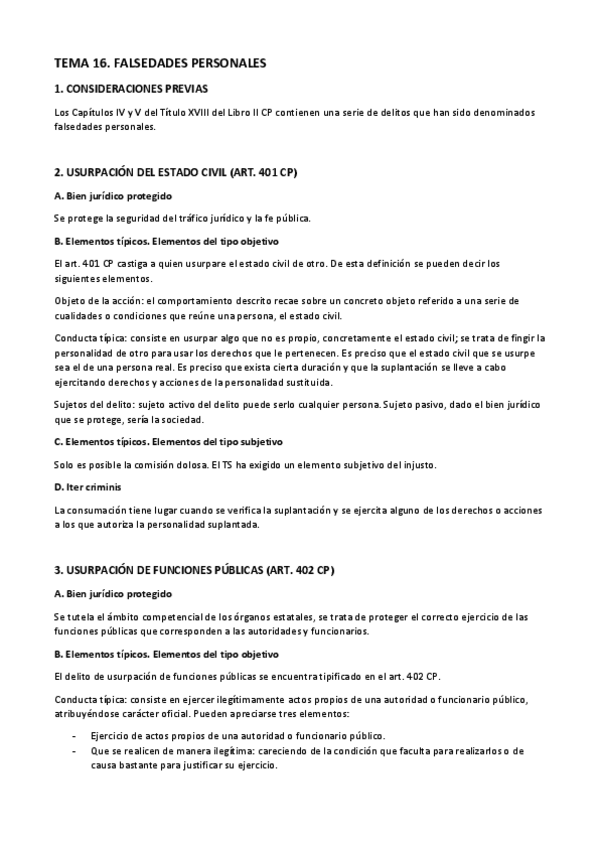 TEMA 16. FALSEDADES PERSONALES

1. CONSIDERACIONES PREVIAS

Los Capítulos IV y V del Título XVIII del Libro II CP contienen una serie de delitos que han sido denominados falsedades personales.

2. USURPACIÓN DEL ESTADO CIVIL (ART. 401 CP)

A. Bien jurídico protegido

Se protege la seguridad del tráfico jurídico y la fe pública.

B. Elementos típicos. Elementos del tipo objetivo

El art. 401 CP castiga a quien usurpare el estado civil de otro. De esta definición se pueden decir los siguientes elementos.

Objeto de la acción: el comportamiento descrito recae sobre un concreto objeto referido a una serie de cualidades o condiciones que reúne una persona, el estado civil.

Conducta típica: consiste en usurpar algo que no es propio, concretamente el estado civil; se trata de fingir la personalidad de otro para usar los derechos que le pertenecen. Es preciso que el estado civil que se usurpe sea el de una persona real. Es preciso que exista cierta duración y que la suplantación se lleve a cabo ejercitando derechos y acciones de la personalidad sustituida.

Sujetos del delito: sujeto activo del delito puede serlo cualquier persona. Sujeto pasivo, dado el bien jurídico que se protege, sería la sociedad.

C. Elementos típicos. Elementos del tipo subjetivo

Solo es posible la comisión dolosa. El TS ha exigido un elemento subjetivo del injusto.

D. Iter criminis

La consumación tiene lugar cuando se verifica la suplantación y se ejercita alguno de los derechos o acciones a los que autoriza la personalidad suplantada.

3. USURPACIÓN DE FUNCIONES PÚBLICAS (ART. 402 CP)

A. Bien jurídico protegido

Se tutela el ámbito competencial de los órganos estatales, se trata de proteger el correcto ejercicio de las funciones públicas que corresponden a las autoridades y funcionarios.

B. Elementos típicos. Elementos del tipo objetivo

El delito de usurpación de funciones públicas se encuentra tipificado en el art. 402 CP.

Conducta típica: consiste en ejercer ilegítimamente actos propios de una autoridad o funcionario público, atribuyéndose carácter oficial. Pueden apreciarse tres elementos:

- Ejercicio de actos propios de una autoridad o funcionario público.
- Que se realicen de manera ilegítima: careciendo de la condición que faculta para realizarlos o de causa bastante para justificar su ejercicio.